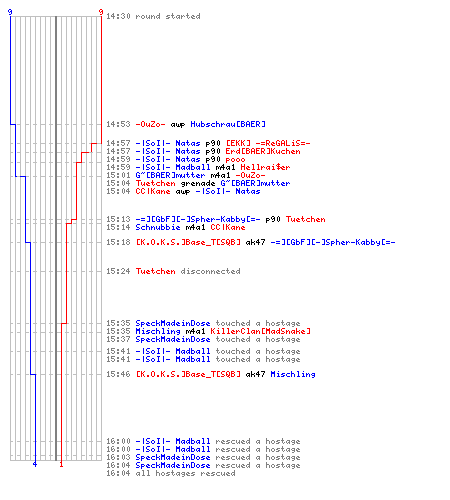 9 9

14:30 round started

14:53 -OuZo- awp Hubschrau[BAER]

14:57 -|SoI|- Natas p90 [EKK] -=ReGALiS=-
14:57 -|SoI|- Natas p90 Erd[BAER]Kuchen
14:59 -|SoI|- Natas p90 pooo
14:59 -|SoI|- Madball m4a1 Hellrai$er
15:01 G~[BAER]mutter m4a1 -OuZo-
15:04 Tuetchen grenade G~[BAER]mutter
15:04 CC|Kane awp -|SoI|- Natas

15:13 -=][GbF][-]Spher-Kabby[=- p90 Tuetchen
15:14 Schnubbie m4a1 CC|Kane

15:18 [K.O.K.S.]Base_T[SQB] ak47 -=][GbF][-]Spher-Kabby[=-

15:24 Tuetchen disconnected

15:35 SpeckMadeinDose touched a hostage
15:35 Mischling m4a1 KillerClan[MadSnake]
15:37 SpeckMadeinDose touched a hostage

15:41 -|SoI|- Madball touched a hostage
15:41 -|SoI|- Madball touched a hostage

15:46 [K.O.K.S.]Base_T[SQB] ak47 Mischling

16:00 -|SoI|- Madball rescued a hostage
16:00 -|SoI|- Madball rescued a hostage
16:03 SpeckMadeinDose rescued a hostage
16:04 SpeckMadeinDose rescued a hostage
16:04 all hostages rescued

4 1